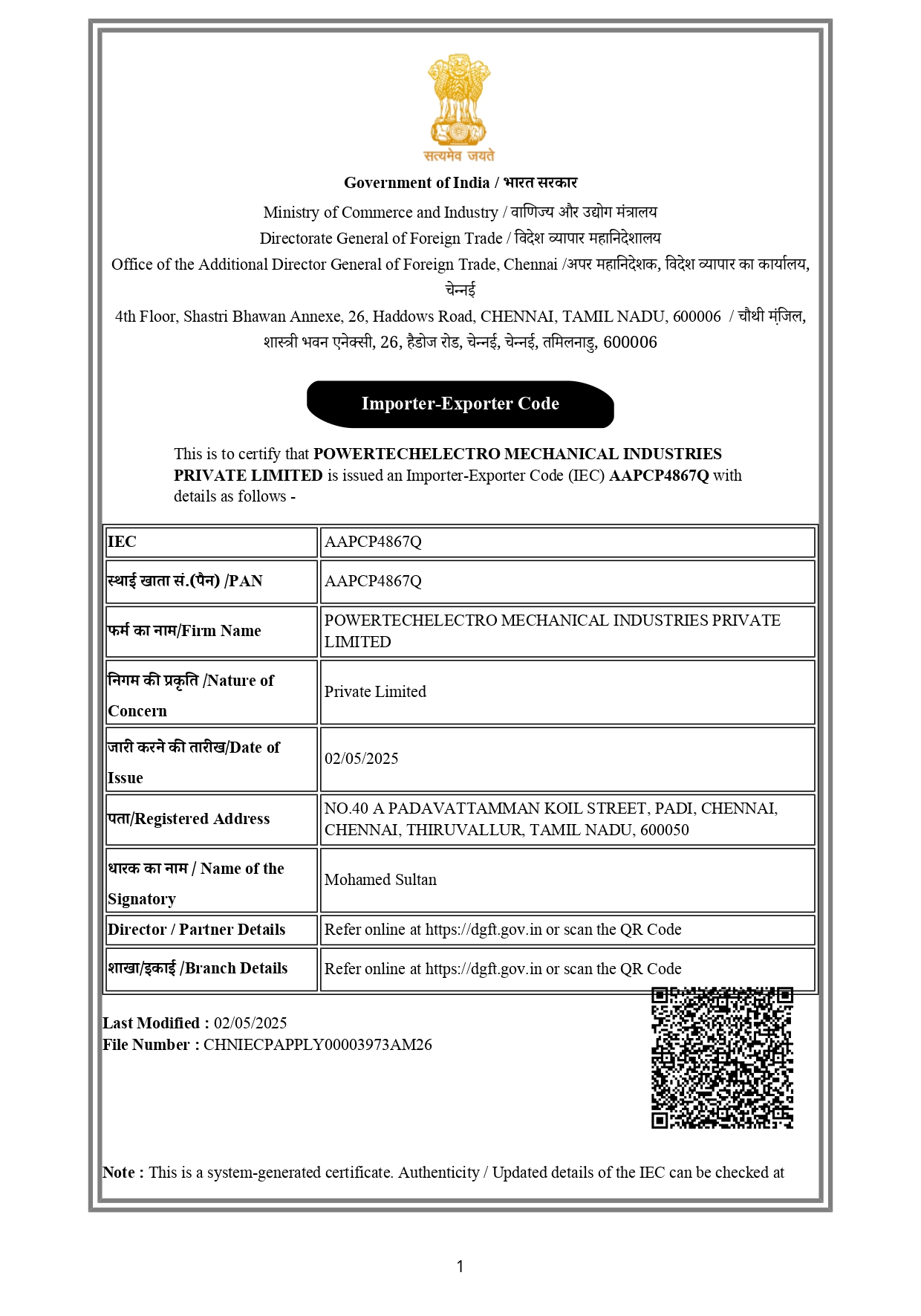 सत्यमेव जयते

Government of India / भारत सरकार

Ministry of Commerce and Industry / वाणिज्य और उद्योग मंत्रालय

Directorate General of Foreign Trade / विदेश व्यापार महानिदेशालय

Office of the Additional Director General of Foreign Trade, Chennai /अपर महानिदेशक, विदेश व्यापार का कार्यालय, चेन्नई

4th Floor, Shastri Bhawan Annexe, 26, Haddows Road, CHENNAI, TAMIL NADU, 600006 / चौथी मंज़िल, शास्त्री भवन एनेक्सी, 26, हैडोज रोड, चेन्नई, चेन्नई, तमिलनाडु, 600006

Importer-Exporter Code

This is to certify that POWERTECHELECTRO MECHANICAL INDUSTRIES PRIVATE LIMITED is issued an Importer-Exporter Code (IEC) AAPCP4867Q with details as follows -

| IEC | AAPCP4867Q |
|---|---|
| स्थाई खाता सं.(पैन) /PAN | AAPCP4867Q |
| फर्म का नाम/Firm Name | POWERTECHELECTRO MECHANICAL INDUSTRIES PRIVATE LIMITED |
| निगम की प्रकृति /Nature of Concern | Private Limited |
| जारी करने की तारीख/Date of Issue | 02/05/2025 |
| पता/Registered Address | NO.40 A PADAVATTAMMAN KOIL STREET, PADI, CHENNAI, CHENNAI, THIRUVALLUR, TAMIL NADU, 600050 |
| धारक का नाम / Name of the Signatory | Mohamed Sultan |
| Director / Partner Details | Refer online at https://dgft.gov.in or scan the QR Code |
| शाखा/इकाई /Branch Details | Refer online at https://dgft.gov.in or scan the QR Code |

Last Modified : 02/05/2025
File Number : CHNIECPAPPLY00003973AM26

Note : This is a system-generated certificate. Authenticity / Updated details of the IEC can be checked at

1